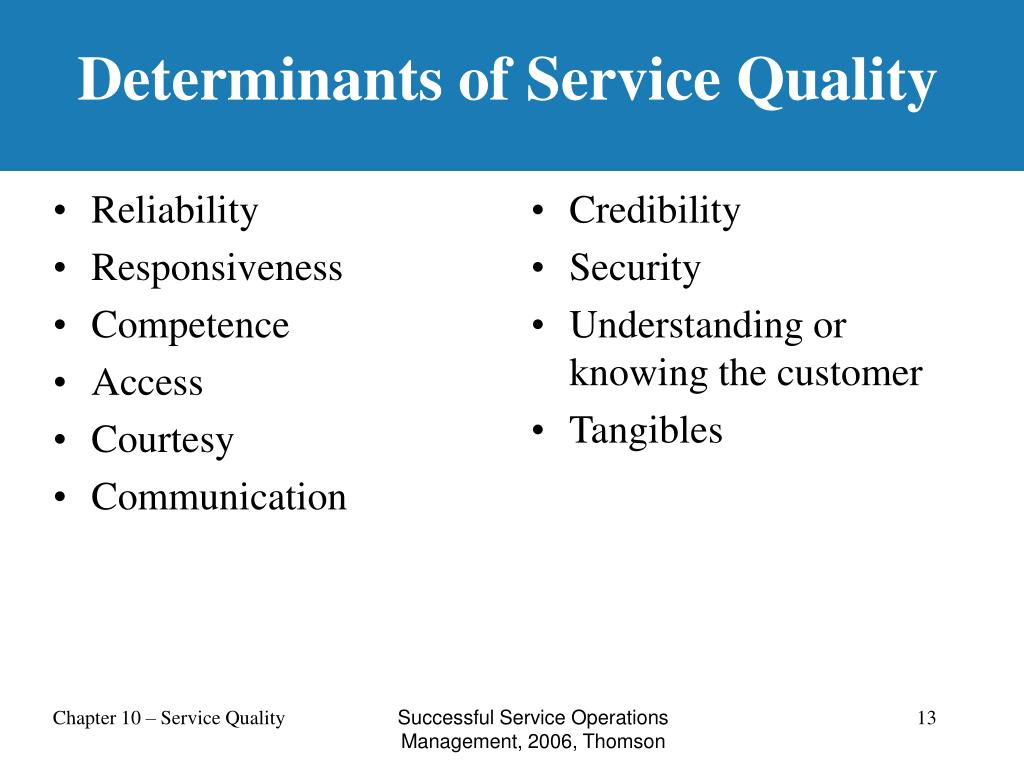 Determinants of Service Quality

• Reliability
• Responsiveness
• Competence
• Access
• Courtesy
• Communication

• Credibility
• Security
• Understanding or knowing the customer
• Tangibles

Chapter 10 – Service Quality

Successful Service Operations Management, 2006, Thomson

13